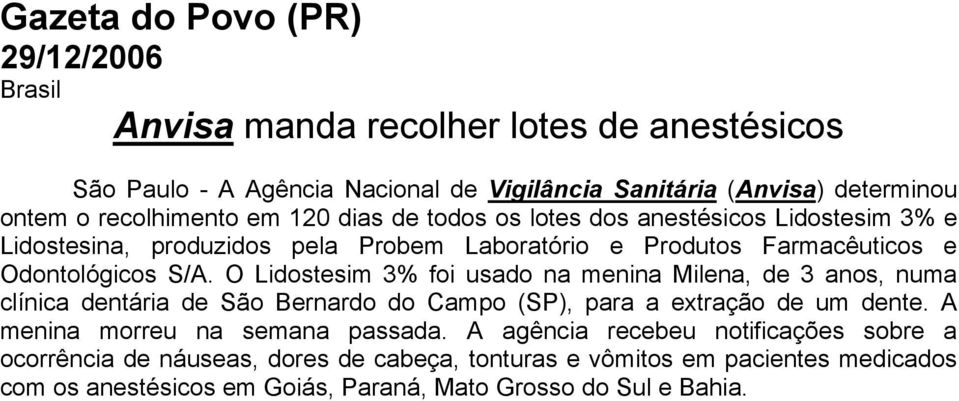 Gazeta do Povo (PR)
29/12/2006
Brasil

Anvisa manda recolher lotes de anestésicos

São Paulo - A Agência Nacional de Vigilância Sanitária (Anvisa) determinou ontem o recolhimento em 120 dias de todos os lotes dos anestésicos Lidostesim 3% e Lidostesina, produzidos pela Probem Laboratório e Produtos Farmacêuticos e Odontológicos S/A. O Lidostesim 3% foi usado na menina Milena, de 3 anos, numa clínica dentária de São Bernardo do Campo (SP), para a extração de um dente. A menina morreu na semana passada. A agência recebeu notificações sobre a ocorrência de náuseas, dores de cabeça, tonturas e vômitos em pacientes medicados com os anestésicos em Goiás, Paraná, Mato Grosso do Sul e Bahia.